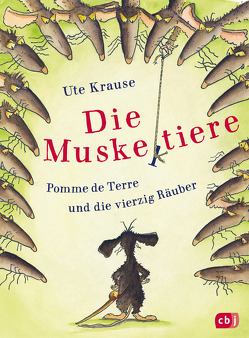 Ute Krause

Die Muskeltiere

Pomme de Terre und die vierzig Räuber

cbj